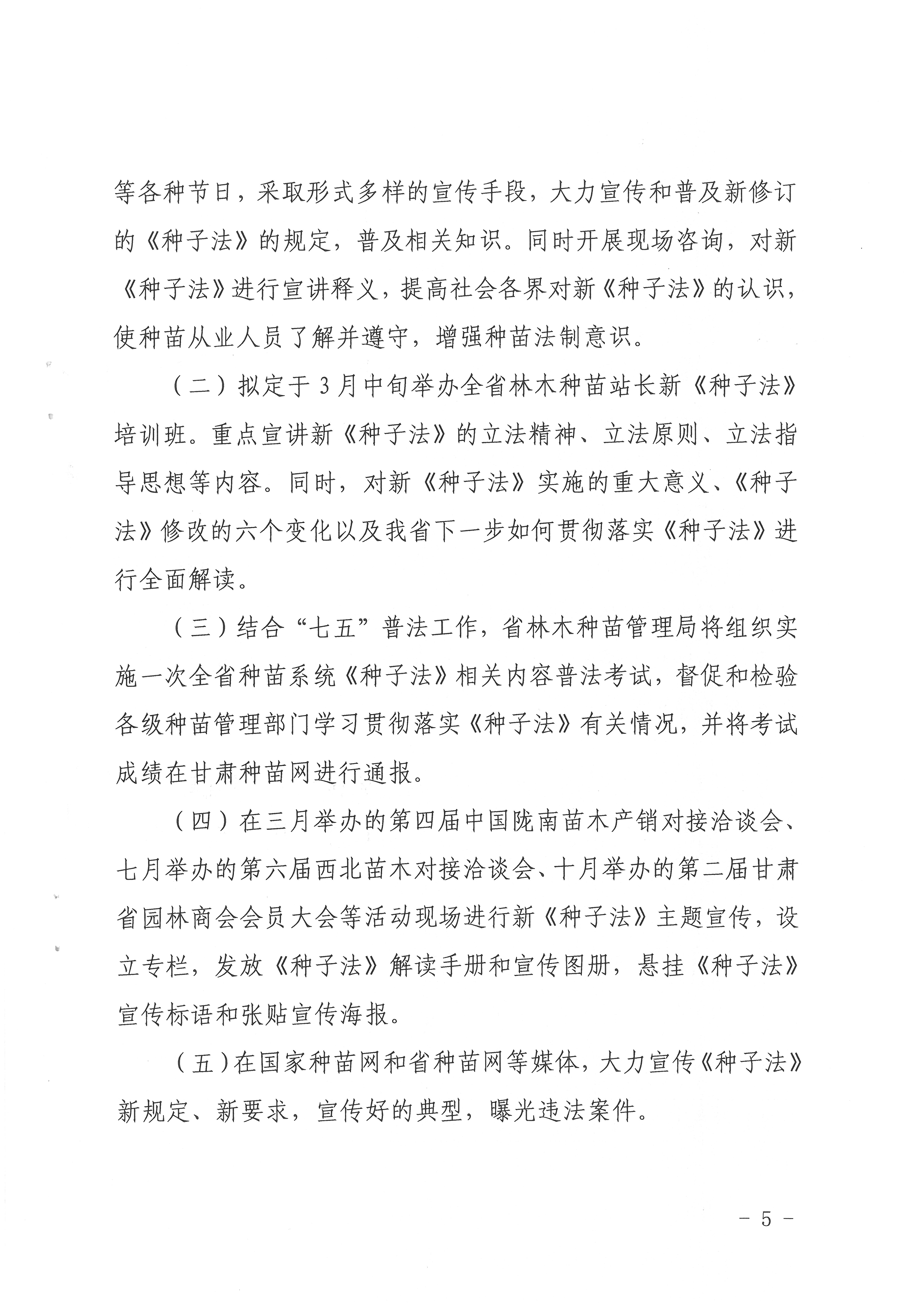 等各种节日，采取形式多样的宣传手段，大力宣传和普及新修订的《种子法》的规定，普及相关知识。同时开展现场咨询，对新《种子法》进行宣讲释义，提高社会各界对新《种子法》的认识，使种苗从业人员了解并遵守，增强种苗法制意识。

（二）拟定于3月中旬举办全省林木种苗站长新《种子法》培训班。重点宣讲新《种子法》的立法精神、立法原则、立法指导思想等内容。同时，对新《种子法》实施的重大意义、《种子法》修改的六个变化以及我省下一步如何贯彻落实《种子法》进行全面解读。

（三）结合“七五”普法工作，省林木种苗管理局将组织实施一次全省种苗系统《种子法》相关内容普法考试，督促和检验各级种苗管理部门学习贯彻落实《种子法》有关情况，并将考试成绩在甘肃种苗网进行通报。

（四）在三月举办的第四届中国陇南苗木产销对接洽谈会、七月举办的第六届西北苗木对接洽谈会、十月举办的第二届甘肃省园林商会会员大会等活动现场进行新《种子法》主题宣传，设立专栏，发放《种子法》解读手册和宣传图册，悬挂《种子法》宣传标语和张贴宣传海报。

（五）在国家种苗网和省种苗网等媒体，大力宣传《种子法》新规定、新要求，宣传好的典型，曝光违法案件。

－ 5 －